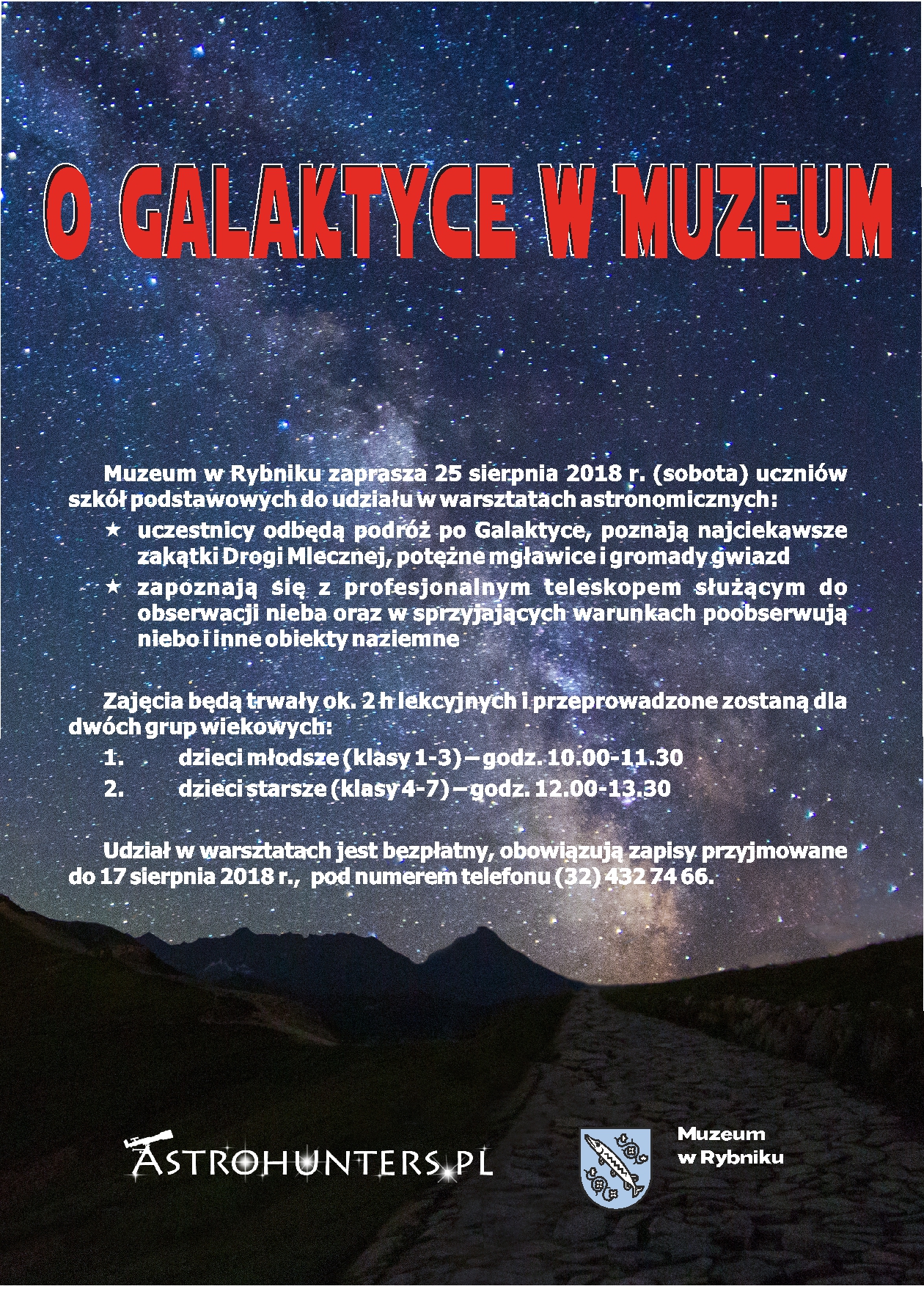 O GALAKTYCE W MUZEUM

Muzeum w Rybniku zaprasza 25 sierpnia 2018 r. (sobota) uczniów szkół podstawowych do udziału w warsztatach astronomicznych:

★ uczestnicy odbędą podróż po Galaktyce, poznają najciekawsze zakątki Drogi Mlecznej, potężne mgławice i gromady gwiazd

★ zapoznają się z profesjonalnym teleskopem służącym do obserwacji nieba oraz w sprzyjających warunkach poobserwują niebo i inne obiekty naziemne

Zajęcia będą trwały ok. 2 h lekcyjnych i przeprowadzone zostaną dla dwóch grup wiekowych:

1. dzieci młodsze (klasy 1-3) – godz. 10.00-11.30
2. dzieci starsze (klasy 4-7) – godz. 12.00-13.30

Udział w warsztatach jest bezpłatny, obowiązują zapisy przyjmowane do 17 sierpnia 2018 r., pod numerem telefonu (32) 432 74 66.

ASTROHUNTERS.PL

Muzeum w Rybniku